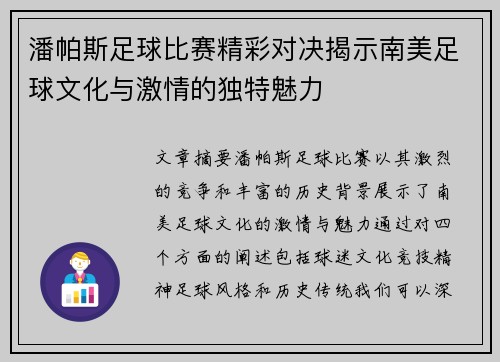 潘帕斯足球比赛精彩对决揭示南美足球文化与激情的独特魅力

文章摘要潘帕斯足球比赛以其激烈的竞争和丰富的历史背景展示了南美足球文化的激情与魅力通过对四个方面的阐述包括球迷文化竞技精神足球风格和历史传统我们可以深